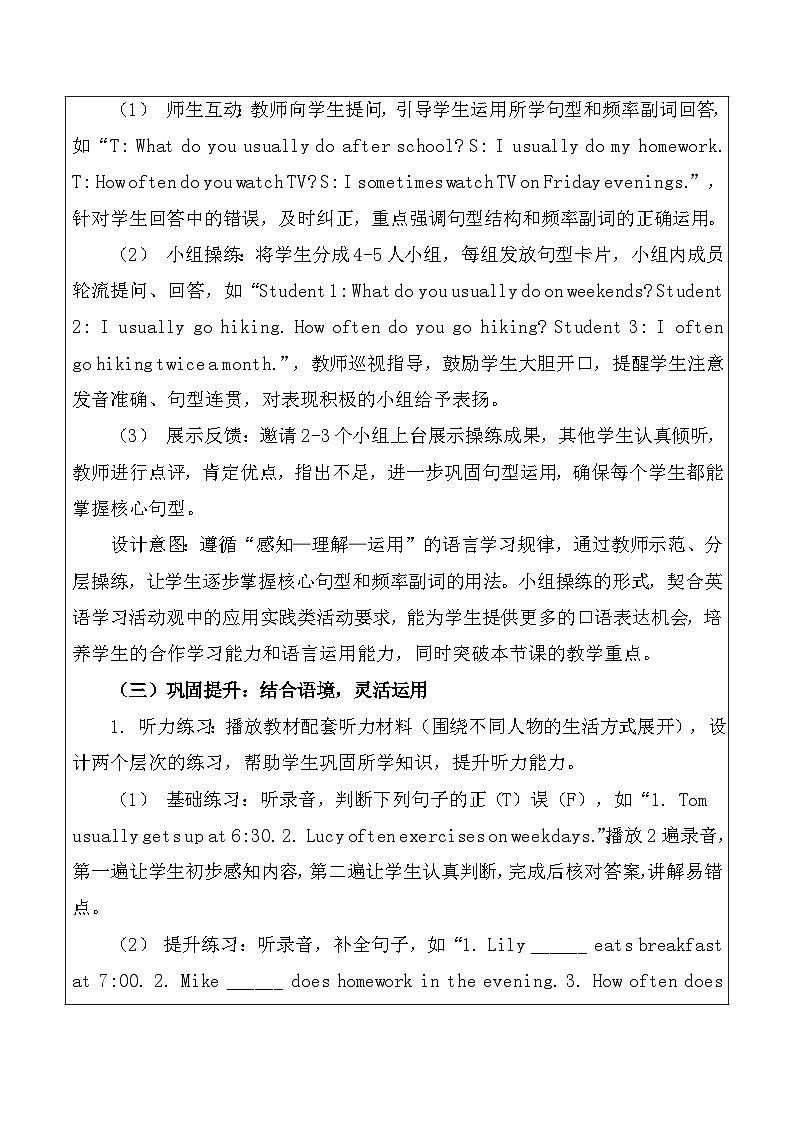 （1） 师生互动：教师向学生提问，引导学生运用所学句型和频率副词回答，如“T: What do you usually do after school? S: I usually do my homework. T: How often do you watch TV? S: I sometimes watch TV on Friday evenings.”，针对学生回答中的错误，及时纠正，重点强调句型结构和频率副词的正确运用。

（2） 小组操练：将学生分成4-5人小组，每组发放句型卡片，小组内成员轮流提问、回答，如“Student 1: What do you usually do on weekends? Student 2: I usually go hiking. How often do you go hiking? Student 3: I often go hiking twice a month.”，教师巡视指导，鼓励学生大胆开口，提醒学生注意发音准确、句型连贯，对表现积极的小组给予表扬。

（3） 展示反馈：邀请2-3个小组上台展示操练成果，其他学生认真倾听，教师进行点评，肯定优点，指出不足，进一步巩固句型运用，确保每个学生都能掌握核心句型。

设计意图：遵循“感知—理解—运用”的语言学习规律，通过教师示范、分层操练，让学生逐步掌握核心句型和频率副词的用法。小组操练的形式，契合英语学习活动观中的应用实践类活动要求，能为学生提供更多的口语表达机会，培养学生的合作学习能力和语言运用能力，同时突破本节课的教学重点。

（三）巩固提升：结合语境，灵活运用

1. 听力练习：播放教材配套听力材料（围绕不同人物的生活方式展开），设计两个层次的练习，帮助学生巩固所学知识，提升听力能力。

（1） 基础练习：听录音，判断下列句子的正（T）误（F），如“1. Tom usually gets up at 6:30. 2. Lucy often exercises on weekdays.”播放2遍录音，第一遍让学生初步感知内容，第二遍让学生认真判断，完成后核对答案，讲解易错点。

（2） 提升练习：听录音，补全句子，如“1. Lily ______ eats breakfast at 7:00. 2. Mike ______ does homework in the evening. 3. How often does